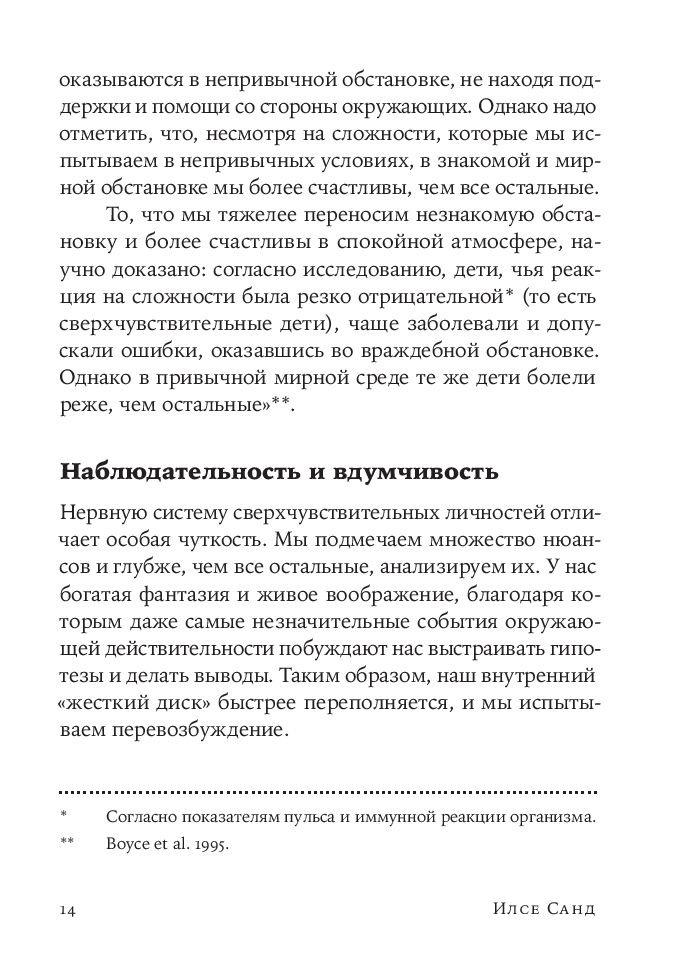 оказываются в непривычной обстановке, не находя поддержки и помощи со стороны окружающих. Однако надо отметить, что, несмотря на сложности, которые мы испытываем в непривычных условиях, в знакомой и мирной обстановке мы более счастливы, чем все остальные.

То, что мы тяжелее переносим незнакомую обстановку и более счастливы в спокойной атмосфере, научно доказано: согласно исследованию, дети, чья реакция на сложности была резко отрицательной* (то есть сверхчувствительные дети), чаще заболевали и допускали ошибки, оказавшись во враждебной обстановке. Однако в привычной мирной среде те же дети болели реже, чем остальные»**.

Наблюдательность и вдумчивость

Нервную систему сверхчувствительных личностей отличает особая чуткость. Мы подмечаем множество нюансов и глубже, чем все остальные, анализируем их. У нас богатая фантазия и живое воображение, благодаря которым даже самые незначительные события окружающей действительности побуждают нас выстраивать гипотезы и делать выводы. Таким образом, наш внутренний «жесткий диск» быстрее переполняется, и мы испытываем перевозбуждение.

* Согласно показателям пульса и иммунной реакции организма.

** Boyce et al. 1995.

14 Илсе Санд